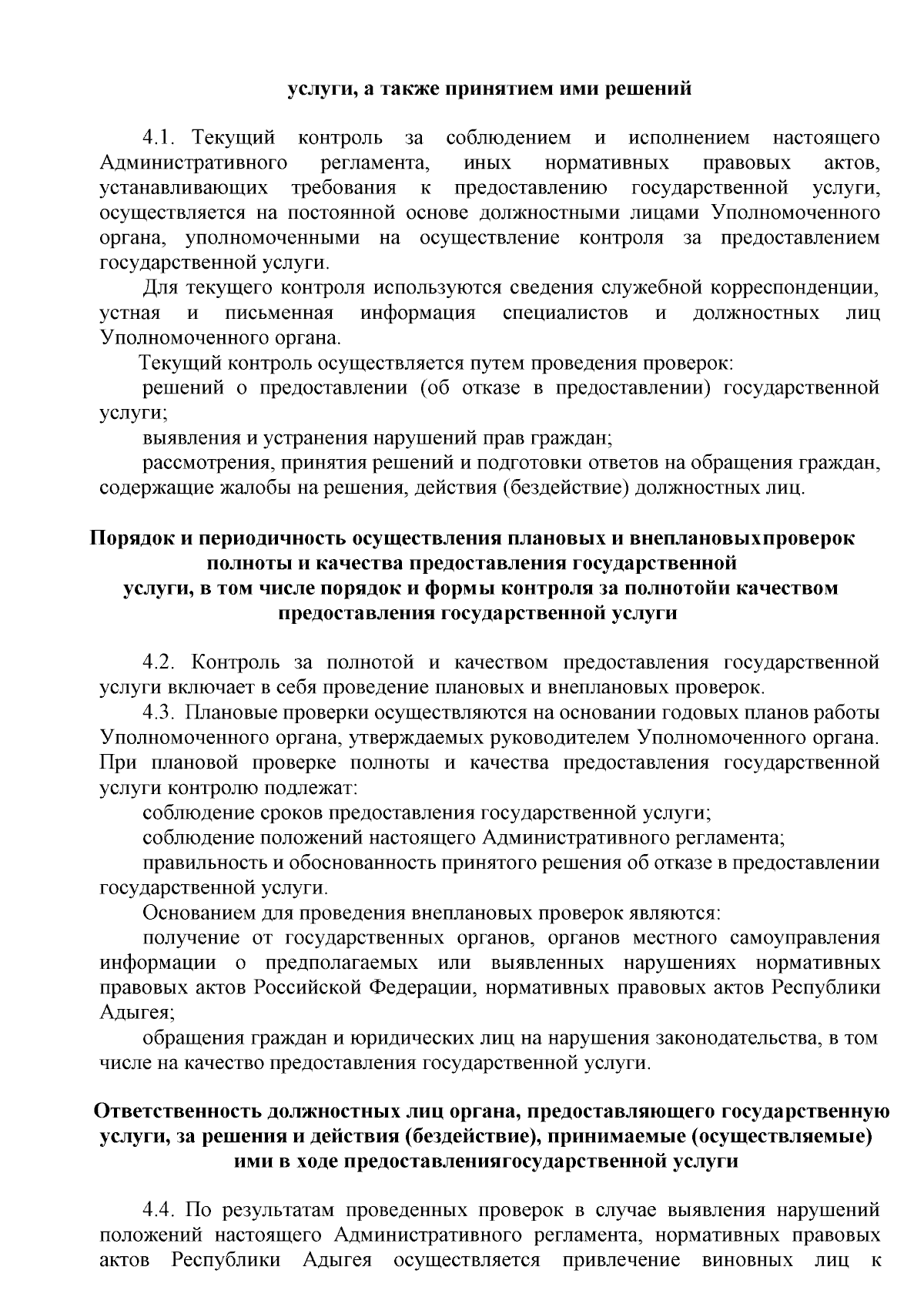 услуги, а также принятием ими решений

4.1. Текущий контроль за соблюдением и исполнением настоящего Административного регламента, иных нормативных правовых актов, устанавливающих требования к предоставлению государственной услуги, осуществляется на постоянной основе должностными лицами Уполномоченного органа, уполномоченными на осуществление контроля за предоставлением государственной услуги.

Для текущего контроля используются сведения служебной корреспонденции, устная и письменная информация специалистов и должностных лиц Уполномоченного органа.

Текущий контроль осуществляется путем проведения проверок:

решений о предоставлении (об отказе в предоставлении) государственной услуги;

выявления и устранения нарушений прав граждан;

рассмотрения, принятия решений и подготовки ответов на обращения граждан, содержащие жалобы на решения, действия (бездействие) должностных лиц.

Порядок и периодичность осуществления плановых и внеплановыхпроверок полноты и качества предоставления государственной услуги, в том числе порядок и формы контроля за полнотойи качеством предоставления государственной услуги

4.2. Контроль за полнотой и качеством предоставления государственной услуги включает в себя проведение плановых и внеплановых проверок.

4.3. Плановые проверки осуществляются на основании годовых планов работы Уполномоченного органа, утверждаемых руководителем Уполномоченного органа. При плановой проверке полноты и качества предоставления государственной услуги контролю подлежат:

соблюдение сроков предоставления государственной услуги;

соблюдение положений настоящего Административного регламента;

правильность и обоснованность принятого решения об отказе в предоставлении государственной услуги.

Основанием для проведения внеплановых проверок являются:

получение от государственных органов, органов местного самоуправления информации о предполагаемых или выявленных нарушениях нормативных правовых актов Российской Федерации, нормативных правовых актов Республики Адыгея;

обращения граждан и юридических лиц на нарушения законодательства, в том числе на качество предоставления государственной услуги.

Ответственность должностных лиц органа, предоставляющего государственную услуги, за решения и действия (бездействие), принимаемые (осуществляемые) ими в ходе предоставлениягосударственной услуги

4.4. По результатам проведенных проверок в случае выявления нарушений положений настоящего Административного регламента, нормативных правовых актов Республики Адыгея осуществляется привлечение виновных лиц к